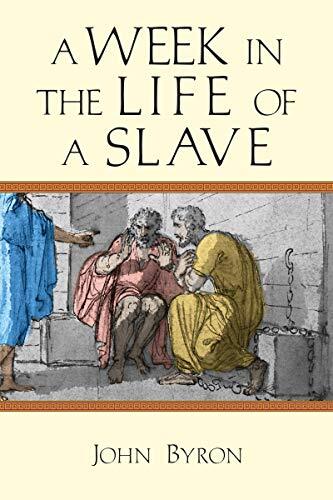 A WEEK IN THE LIFE OF A SLAVE

JOHN BYRON